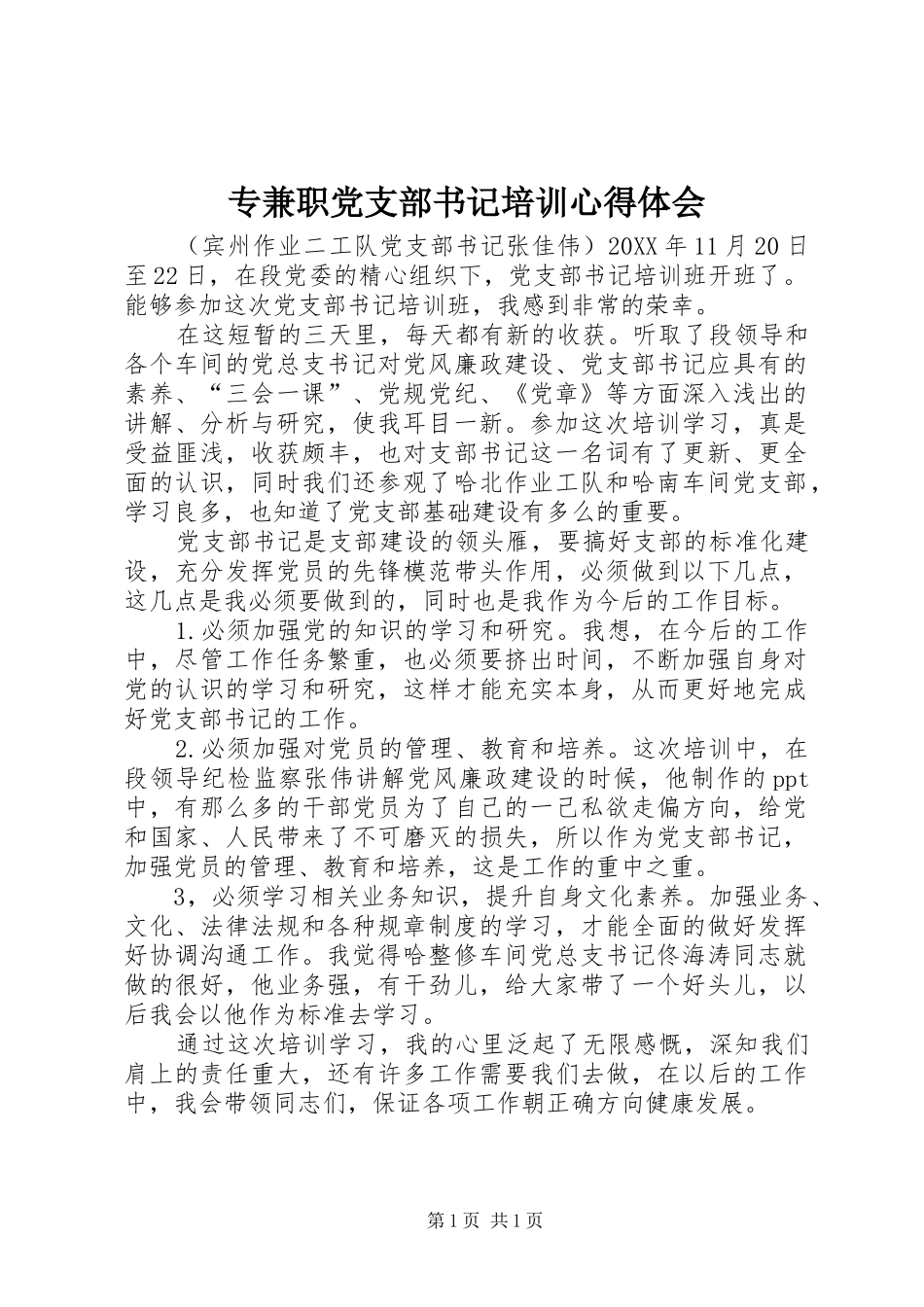 专兼职党支部书记培训心得体会

（宾州作业二工队党支部书记张佳伟）20XX年11月20日至22日，在段党委的精心组织下，党支部书记培训班开班了。能够参加这次党支部书记培训班，我感到非常的荣幸。

在这短暂的三天里，每天都有新的收获。听取了段领导和各个车间的党总支书记对党风廉政建设、党支部书记应具有的素养、“三会一课”、党规党纪、《党章》等方面深入浅出的讲解、分析与研究，使我耳目一新。参加这次培训学习，真是受益匪浅，收获颇丰，也对支部书记这一名词有了更新、更全面的认识，同时我们还参观了哈北作业工队和哈南车间党支部，学习良多，也知道了党支部基础建设有多么的重要。

党支部书记是支部建设的领头雁，要搞好支部的标准化建设，充分发挥党员的先锋模范带头作用，必须做到以下几点，这几点是我必须要做到的，同时也是我作为今后的工作目标。

1.必须加强党的知识的学习和研究。我想，在今后的工作中，尽管工作任务繁重，也必须要挤出时间，不断加强自身对党的认识的学习和研究，这样才能充实本身，从而更好地完成好党支部书记的工作。

2.必须加强对党员的管理、教育和培养。这次培训中，在段领导纪检监察张伟讲解党风廉政建设的时候，他制作的ppt中，有那么多的干部党员为了自己的一己私欲走偏方向，给党和国家、人民带来了不可磨灭的损失，所以作为党支部书记，加强党员的管理、教育和培养，这是工作的重中之重。

3，必须学习相关业务知识，提升自身文化素养。加强业务、文化、法律法规和各种规章制度的学习，才能全面的做好发挥好协调沟通工作。我觉得哈整修车间党总支书记佟海涛同志就做的很好，他业务强，有干劲儿，给大家带了一个好头儿，以后我会以他作为标准去学习。

通过这次培训学习，我的心里泛起了无限感慨，深知我们肩上的责任重大，还有许多工作需要我们去做，在以后的工作中，我会带领同志们，保证各项工作朝正确方向健康发展。

第1页 共1页